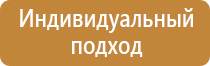 Индивидуальный подход